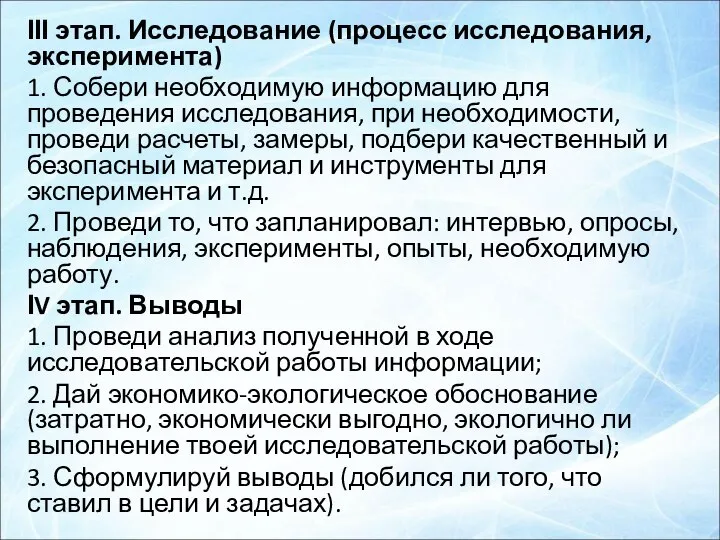 III этап. Исследование (процесс исследования, эксперимента)

1. Собери необходимую информацию для проведения исследования, при необходимости, проведи расчеты, замеры, подбери качественный и безопасный материал и инструменты для эксперимента и т.д.

2. Проведи то, что запланировал: интервью, опросы, наблюдения, эксперименты, опыты, необходимую работу.

IV этап. Выводы

1. Проведи анализ полученной в ходе исследовательской работы информации;

2. Дай экономико-экологическое обоснование (затратно, экономически выгодно, экологично ли выполнение твоей исследовательской работы);

3. Сформулируй выводы (добился ли того, что ставил в цели и задачах).